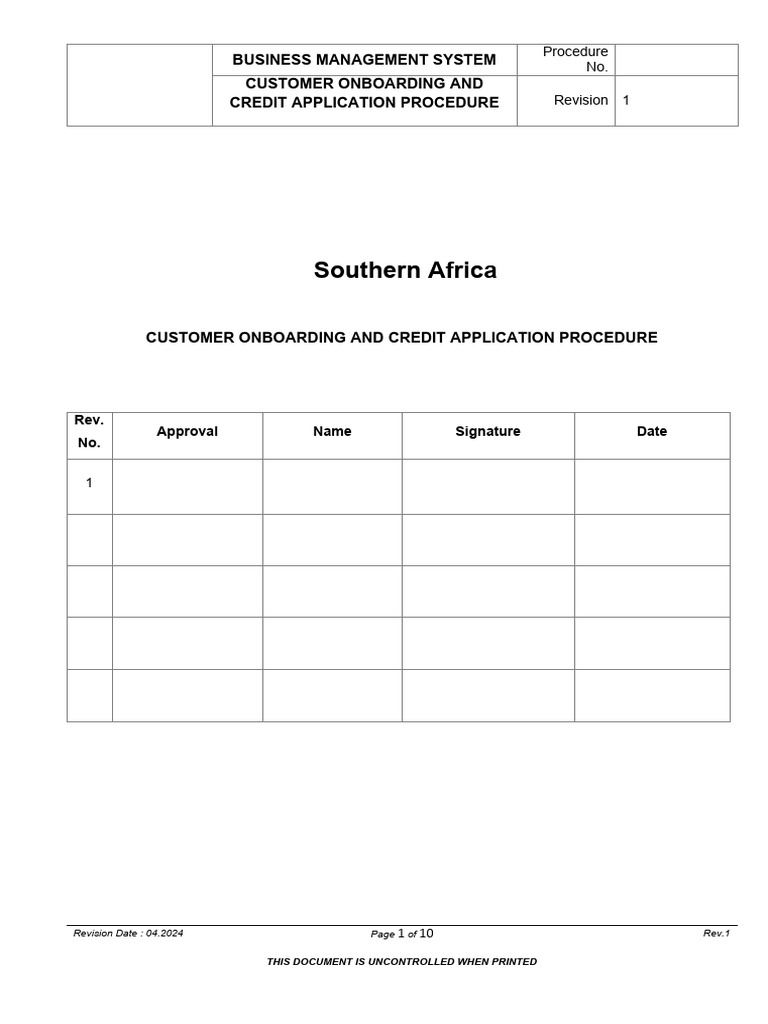 | | BUSINESS MANAGEMENT SYSTEM | Procedure No. | |
|---|---|---|---|
| | CUSTOMER ONBOARDING AND CREDIT APPLICATION PROCEDURE | Revision | 1 |

Southern Africa

CUSTOMER ONBOARDING AND CREDIT APPLICATION PROCEDURE

| Rev. No. | Approval | Name | Signature | Date |
|---|---|---|---|---|
| 1 | | | | |
| | | | | |
| | | | | |
| | | | | |
| | | | | |

Revision Date : 04.2024
Page 1 of 10
Rev.1

THIS DOCUMENT IS UNCONTROLLED WHEN PRINTED